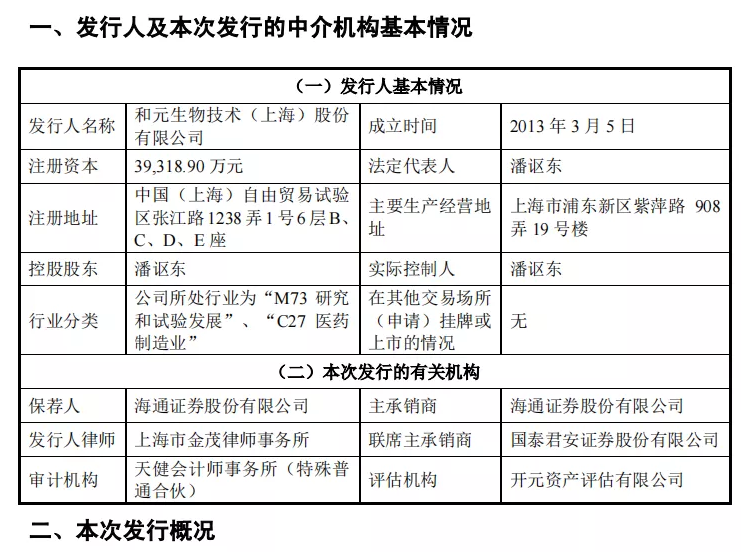 一、发行人及本次发行的中介机构基本情况

| （一）发行人基本情况 | | | |
|---|---|---|---|
| 发行人名称 | 和元生物技术（上海）股份有限公司 | 成立时间 | 2013 年 3 月 5 日 |
| 注册资本 | 39,318.90 万元 | 法定代表人 | 潘讴东 |
| 注册地址 | 中国（上海）自由贸易试验区张江路 1238 弄 1 号 6 层 B、C、D、E 座 | 主要生产经营地址 | 上海市浦东新区紫萍路 908 弄 19 号楼 |
| 控股股东 | 潘讴东 | 实际控制人 | 潘讴东 |
| 行业分类 | 公司所处行业为“M73 研究和试验发展”、“C27 医药制造业” | 在其他交易场所（申请）挂牌或上市的情况 | 无 |
| （二）本次发行的有关机构 | | | |
| 保荐人 | 海通证券股份有限公司 | 主承销商 | 海通证券股份有限公司 |
| 发行人律师 | 上海市金茂律师事务所 | 联席主承销商 | 国泰君安证券股份有限公司 |
| 审计机构 | 天健会计师事务所（特殊普通合伙） | 评估机构 | 开元资产评估有限公司 |

二、本次发行概况